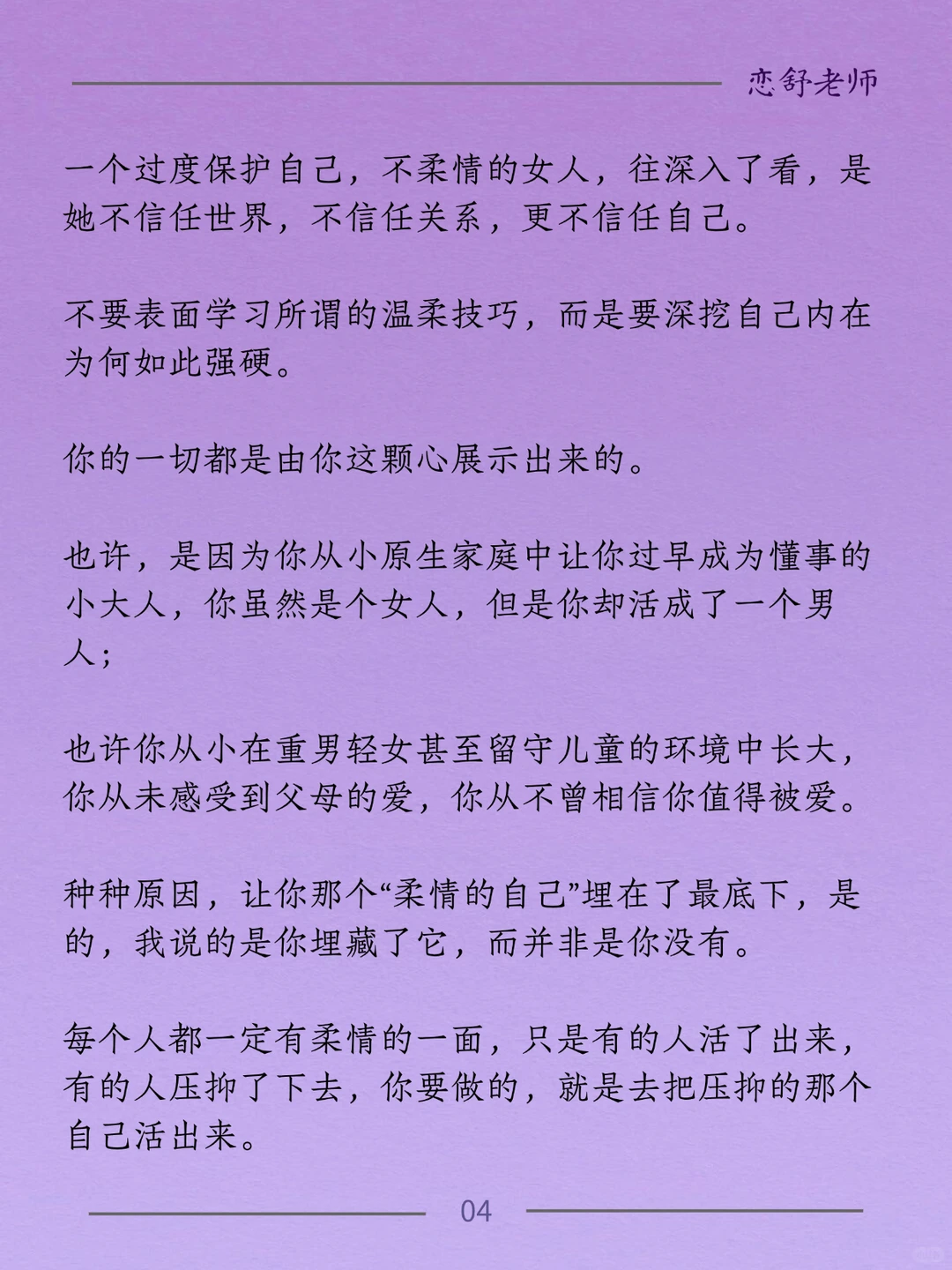 恋舒老师

一个过度保护自己，不柔情的女人，往深入了看，是她不信任世界，不信任关系，更不信任自己。

不要表面学习所谓的温柔技巧，而是要深挖自己内在为何如此强硬。

你的一切都是由你这颗心展示出来的。

也许，是因为你从小原生家庭中让你过早成为懂事的小大人，你虽然是个女人，但是你却活成了一个男人；

也许你从小在重男轻女甚至留守儿童的环境中长大，你从未感受到父母的爱，你从不曾相信你值得被爱。

种种原因，让你那个“柔情的自己”埋在了最底下，是的，我说的是你埋藏了它，而并非是你没有。

每个人都一定有柔情的一面，只是有的人活了出来，有的人压抑了下去，你要做的，就是去把压抑的那个自己活出来。

04